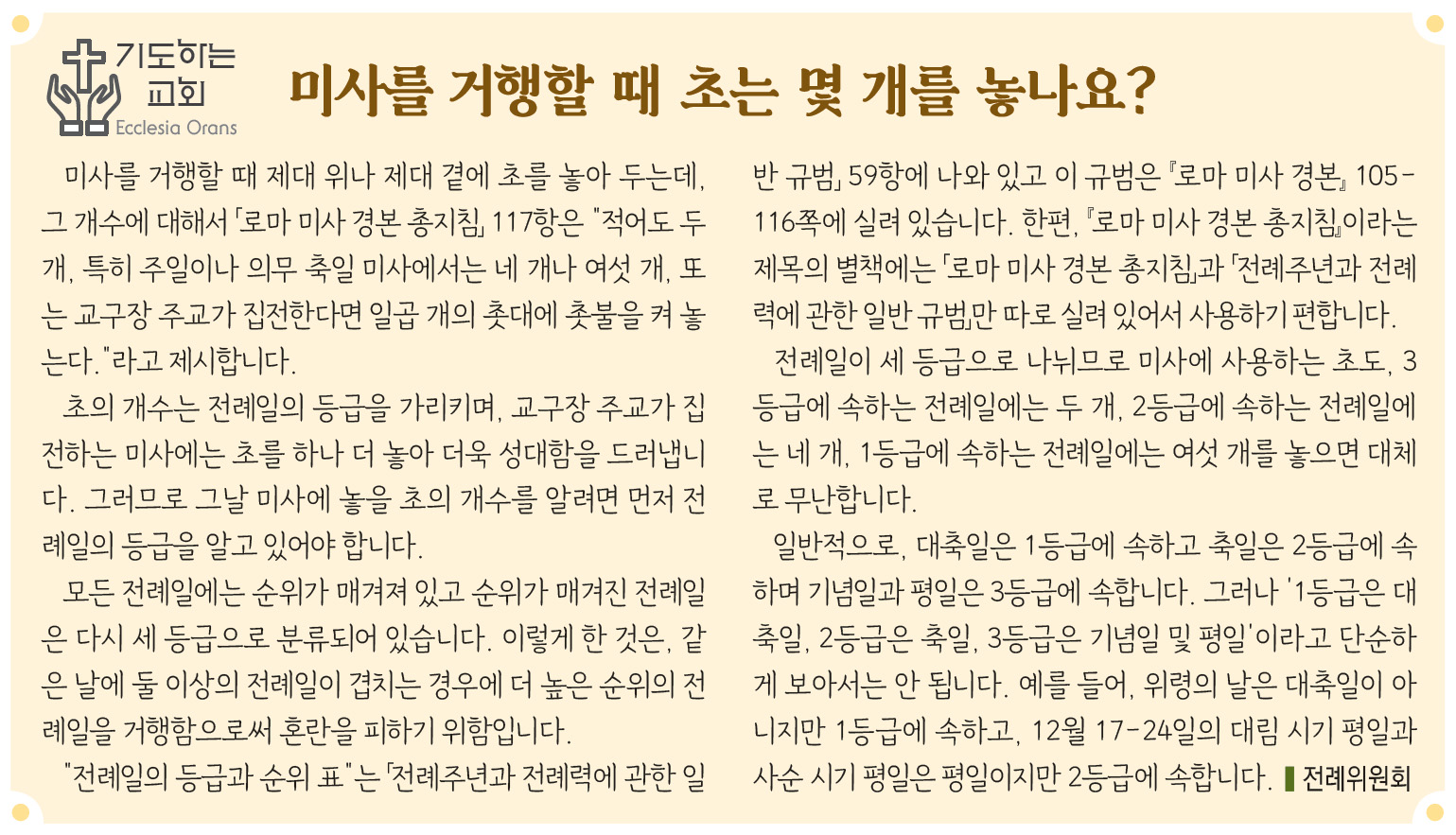 기도하는 교회
Ecclesia Orans

미사를 거행할 때 초는 몇 개를 놓나요?

미사를 거행할 때 제대 위나 제대 곁에 초를 놓아 두는데, 그 개수에 대해서 「로마 미사 경본 총지침」 117항은 "적어도 두 개, 특히 주일이나 의무 축일 미사에서는 네 개나 여섯 개, 또는 교구장 주교가 집전한다면 일곱 개의 촛대에 촛불을 켜 놓는다."라고 제시합니다.

초의 개수는 전례일의 등급을 가리키며, 교구장 주교가 집전하는 미사에는 초를 하나 더 놓아 더욱 성대함을 드러냅니다. 그러므로 그날 미사에 놓을 초의 개수를 알려면 먼저 전례일의 등급을 알고 있어야 합니다.

모든 전례일에는 순위가 매겨져 있고 순위가 매겨진 전례일은 다시 세 등급으로 분류되어 있습니다. 이렇게 한 것은, 같은 날에 둘 이상의 전례일이 겹치는 경우에 더 높은 순위의 전례일을 거행함으로써 혼란을 피하기 위함입니다.

"전례일의 등급과 순위 표"는 「전례주년과 전례력에 관한 일반 규범」 59항에 나와 있고 이 규범은 『로마 미사 경본』 105-116쪽에 실려 있습니다. 한편, 『로마 미사 경본 총지침』이라는 제목의 별책에는 「로마 미사 경본 총지침」과 「전례주년과 전례력에 관한 일반 규범」만 따로 실려 있어서 사용하기 편합니다.

전례일이 세 등급으로 나뉘므로 미사에 사용하는 초도, 3등급에 속하는 전례일에는 두 개, 2등급에 속하는 전례일에는 네 개, 1등급에 속하는 전례일에는 여섯 개를 놓으면 대체로 무난합니다.

일반적으로, 대축일은 1등급에 속하고 축일은 2등급에 속하며 기념일과 평일은 3등급에 속합니다. 그러나 '1등급은 대축일, 2등급은 축일, 3등급은 기념일 및 평일'이라고 단순하게 보아서는 안 됩니다. 예를 들어, 위령의 날은 대축일이 아니지만 1등급에 속하고, 12월 17-24일의 대림 시기 평일과 사순 시기 평일은 평일이지만 2등급에 속합니다. 전례위원회